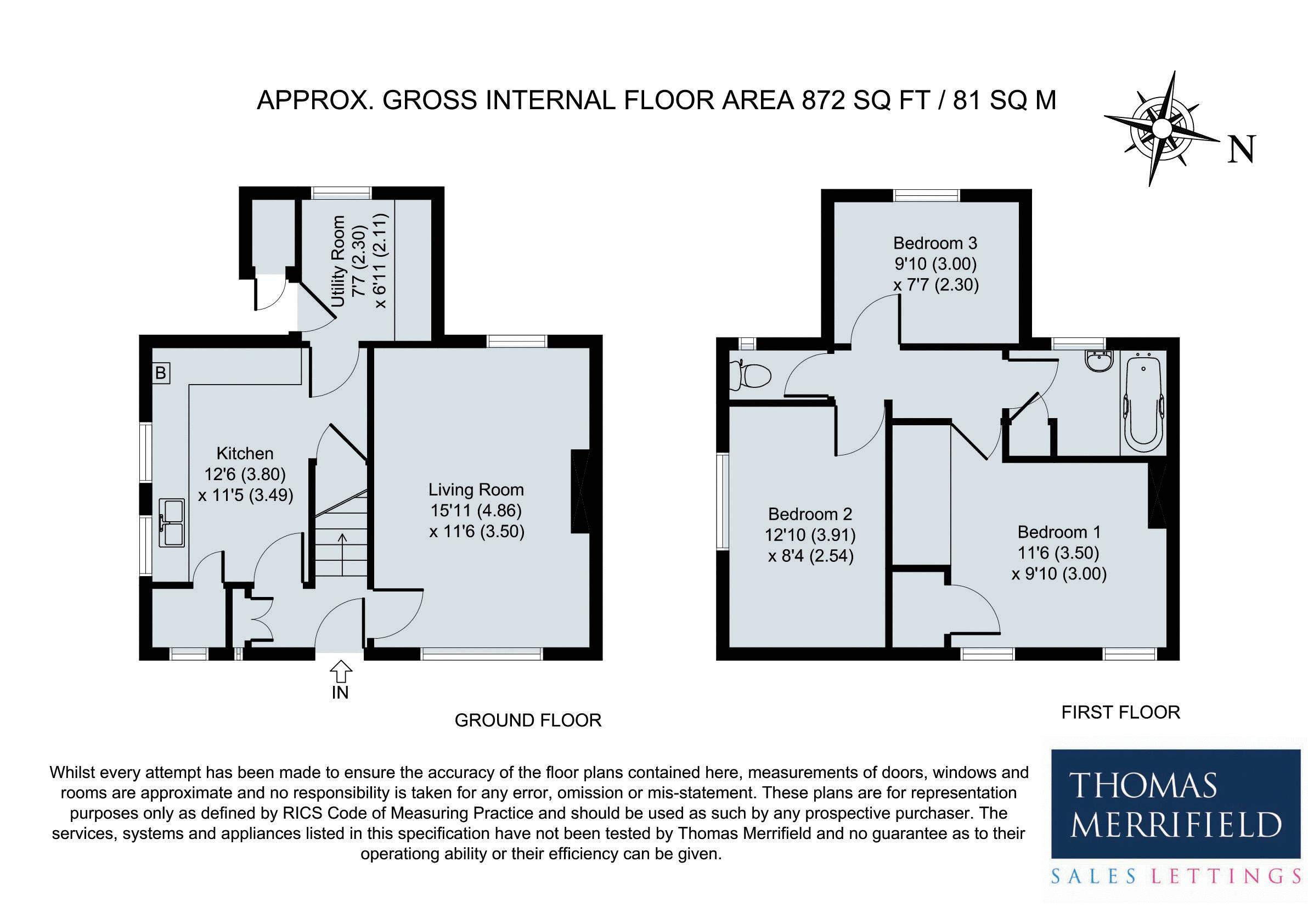 APPROX. GROSS INTERNAL FLOOR AREA 872 SQ FT / 81 SQ M

N

Utility Room
7'7 (2.30)
x 6'11 (2.11)

B

Kitchen
12'6 (3.80)
x 11'5 (3.49)

Living Room
15'11 (4.86)
x 11'6 (3.50)

IN

GROUND FLOOR

Bedroom 3
9'10 (3.00)
x 7'7 (2.30)

Bedroom 2
12'10 (3.91)
x 8'4 (2.54)

Bedroom 1
11'6 (3.50)
x 9'10 (3.00)

FIRST FLOOR

Whilst every attempt has been made to ensure the accuracy of the floor plans contained here, measurements of doors, windows and rooms are approximate and no responsibility is taken for any error, omission or mis-statement. These plans are for representation purposes only as defined by RICS Code of Measuring Practice and should be used as such by any prospective purchaser. The services, systems and appliances listed in this specification have not been tested by Thomas Merrifield and no guarantee as to their operationg ability or their efficiency can be given.

THOMAS MERRIFIELD

SALES LETTINGS